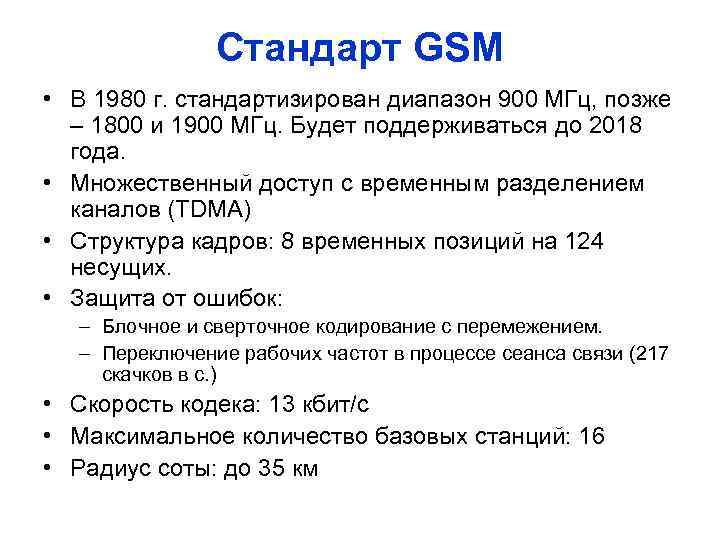 Стандарт GSM

• В 1980 г. стандартизирован диапазон 900 МГц, позже – 1800 и 1900 МГц. Будет поддерживаться до 2018 года.
• Множественный доступ с временным разделением каналов (TDMA)
• Структура кадров: 8 временных позиций на 124 несущих.
• Защита от ошибок:
  – Блочное и сверточное кодирование с перемежением.
  – Переключение рабочих частот в процессе сеанса связи (217 скачков в с.)
• Скорость кодека: 13 кбит/с
• Максимальное количество базовых станций: 16
• Радиус соты: до 35 км